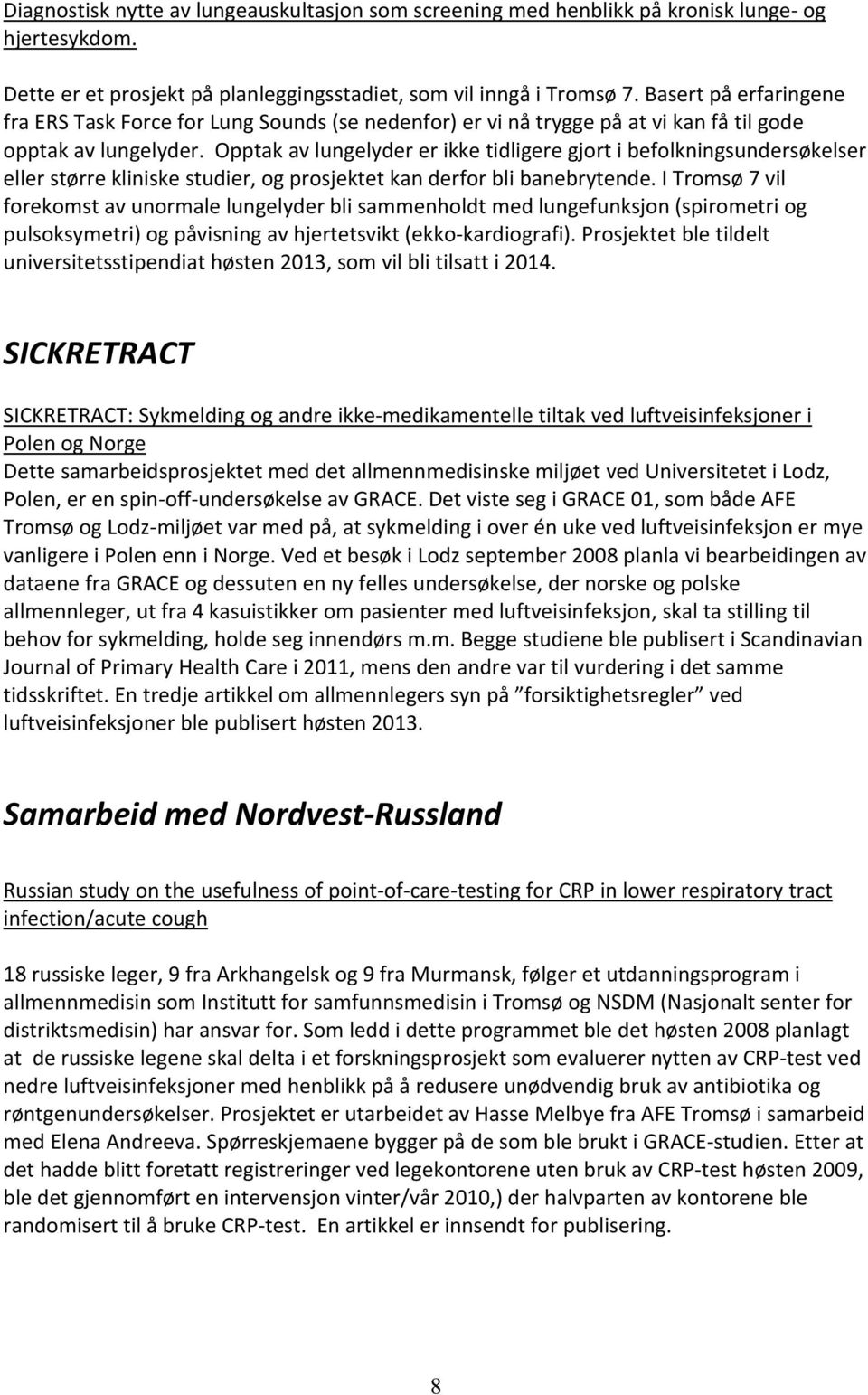 Diagnostisk nytte av lungeauskultasjon som screening med henblikk på kronisk lunge- og hjertesykdom.

Dette er et prosjekt på planleggingsstadiet, som vil inngå i Tromsø 7. Basert på erfaringene fra ERS Task Force for Lung Sounds (se nedenfor) er vi nå trygge på at vi kan få til gode opptak av lungelyder. Opptak av lungelyder er ikke tidligere gjort i befolkningsundersøkelser eller større kliniske studier, og prosjektet kan derfor bli banebrytende. I Tromsø 7 vil forekomst av unormale lungelyder bli sammenholdt med lungefunksjon (spirometri og pulsoksymetri) og påvisning av hjertetsvikt (ekko-kardiografi). Prosjektet ble tildelt universitetsstipendiat høsten 2013, som vil bli tilsatt i 2014.

SICKRETRACT

SICKRETRACT: Sykmelding og andre ikke-medikamentelle tiltak ved luftveisinfeksjoner i Polen og Norge
Dette samarbeidsprosjektet med det allmennmedisinske miljøet ved Universitetet i Lodz, Polen, er en spin-off-undersøkelse av GRACE. Det viste seg i GRACE 01, som både AFE Tromsø og Lodz-miljøet var med på, at sykmelding i over én uke ved luftveisinfeksjon er mye vanligere i Polen enn i Norge. Ved et besøk i Lodz september 2008 planla vi bearbeidingen av dataene fra GRACE og dessuten en ny felles undersøkelse, der norske og polske allmennleger, ut fra 4 kasuistikker om pasienter med luftveisinfeksjon, skal ta stilling til behov for sykmelding, holde seg innendørs m.m. Begge studiene ble publisert i Scandinavian Journal of Primary Health Care i 2011, mens den andre var til vurdering i det samme tidsskriftet. En tredje artikkel om allmennlegers syn på ”forsiktighetsregler” ved luftveisinfeksjoner ble publisert høsten 2013.

Samarbeid med Nordvest-Russland

Russian study on the usefulness of point-of-care-testing for CRP in lower respiratory tract infection/acute cough

18 russiske leger, 9 fra Arkhangelsk og 9 fra Murmansk, følger et utdanningsprogram i allmennmedisin som Institutt for samfunnsmedisin i Tromsø og NSDM (Nasjonalt senter for distriktsmedisin) har ansvar for. Som ledd i dette programmet ble det høsten 2008 planlagt at de russiske legene skal delta i et forskningsprosjekt som evaluerer nytten av CRP-test ved nedre luftveisinfeksjoner med henblikk på å redusere unødvendig bruk av antibiotika og røntgenundersøkelser. Prosjektet er utarbeidet av Hasse Melbye fra AFE Tromsø i samarbeid med Elena Andreeva. Spørreskjemaene bygger på de som ble brukt i GRACE-studien. Etter at det hadde blitt foretatt registreringer ved legekontorene uten bruk av CRP-test høsten 2009, ble det gjennomført en intervensjon vinter/vår 2010,) der halvparten av kontorene ble randomisert til å bruke CRP-test. En artikkel er innsendt for publisering.

8